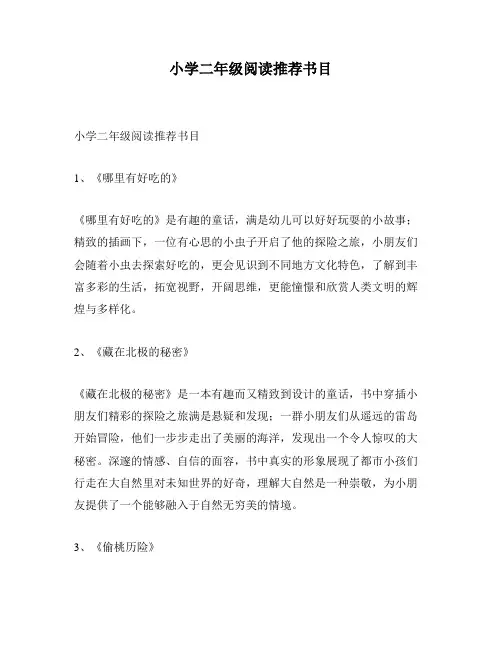 小学二年级阅读推荐书目

小学二年级阅读推荐书目

1、《哪里有好吃的》

《哪里有好吃的》是有趣的童话，满是幼儿可以好好玩耍的小故事；精致的插画下，一位有心思的小虫子开启了他的探险之旅，小朋友们会随着小虫去探索好吃的，更会见识到不同地方文化特色，了解到丰富多彩的生活，拓宽视野，开阔思维，更能憧憬和欣赏人类文明的辉煌与多样化。

2、《藏在北极的秘密》

《藏在北极的秘密》是一本有趣而又精致到设计的童话，书中穿插小朋友们精彩的探险之旅满是悬疑和发现；一群小朋友们从遥远的雷岛开始冒险，他们一步步走出了美丽的海洋，发现出一个令人惊叹的大秘密。深邃的情感、自信的面容，书中真实的形象展现了都市小孩们行走在大自然里对未知世界的好奇，理解大自然是一种崇敬，为小朋友提供了一个能够融入于自然无穷美的情境。

3、《偷桃历险》